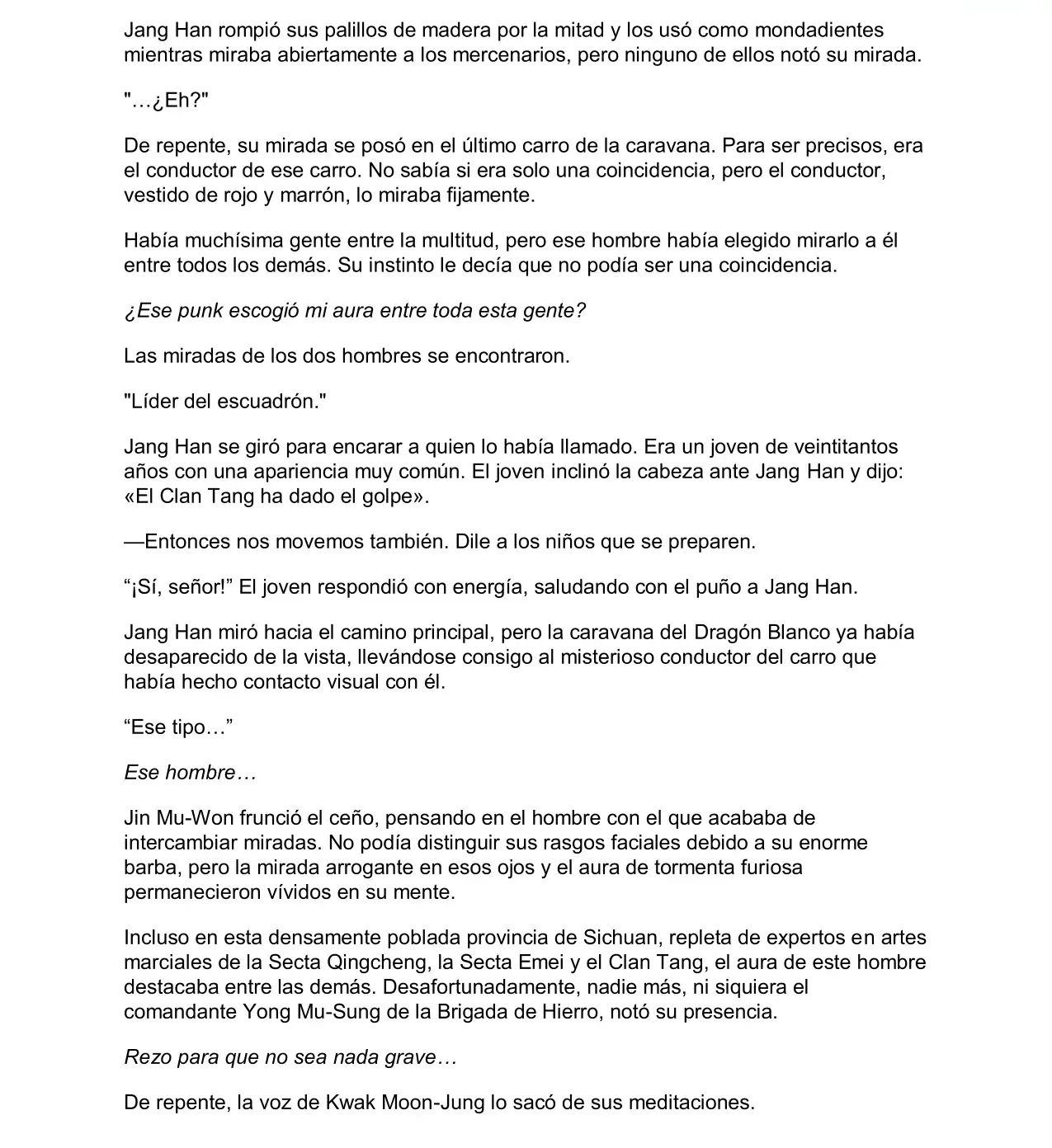 Jang Han rompió sus palillos de madera por la mitad y los usó como mondadientes mientras miraba abiertamente a los mercenarios, pero ninguno de ellos notó su mirada.

"…¿Eh?"

De repente, su mirada se posó en el último carro de la caravana. Para ser precisos, era el conductor de ese carro. No sabía si era solo una coincidencia, pero el conductor, vestido de rojo y marrón, lo miraba fijamente.

Había muchísima gente entre la multitud, pero ese hombre había elegido mirarlo a él entre todos los demás. Su instinto le decía que no podía ser una coincidencia.

¿Ese punk escogió mi aura entre toda esta gente?

Las miradas de los dos hombres se encontraron.

"Líder del escuadrón."

Jang Han se giró para encarar a quien lo había llamado. Era un joven de veintitantos años con una apariencia muy común. El joven inclinó la cabeza ante Jang Han y dijo: «El Clan Tang ha dado el golpe».

—Entonces nos movemos también. Dile a los niños que se preparen.

“¡Sí, señor!” El joven respondió con energía, saludando con el puño a Jang Han.

Jang Han miró hacia el camino principal, pero la caravana del Dragón Blanco ya había desaparecido de la vista, llevándose consigo al misterioso conductor del carro que había hecho contacto visual con él.

“Ese tipo…”

Ese hombre…

Jin Mu-Won frunció el ceño, pensando en el hombre con el que acababa de intercambiar miradas. No podía distinguir sus rasgos faciales debido a su enorme barba, pero la mirada arrogante en esos ojos y el aura de tormenta furiosa permanecieron vívidos en su mente.

Incluso en esta densamente poblada provincia de Sichuan, repleta de expertos en artes marciales de la Secta Qingcheng, la Secta Emei y el Clan Tang, el aura de este hombre destacaba entre las demás. Desafortunadamente, nadie más, ni siquiera el comandante Yong Mu-Sung de la Brigada de Hierro, notó su presencia.

Rezo para que no sea nada grave…

De repente, la voz de Kwak Moon-Jung lo sacó de sus meditaciones.